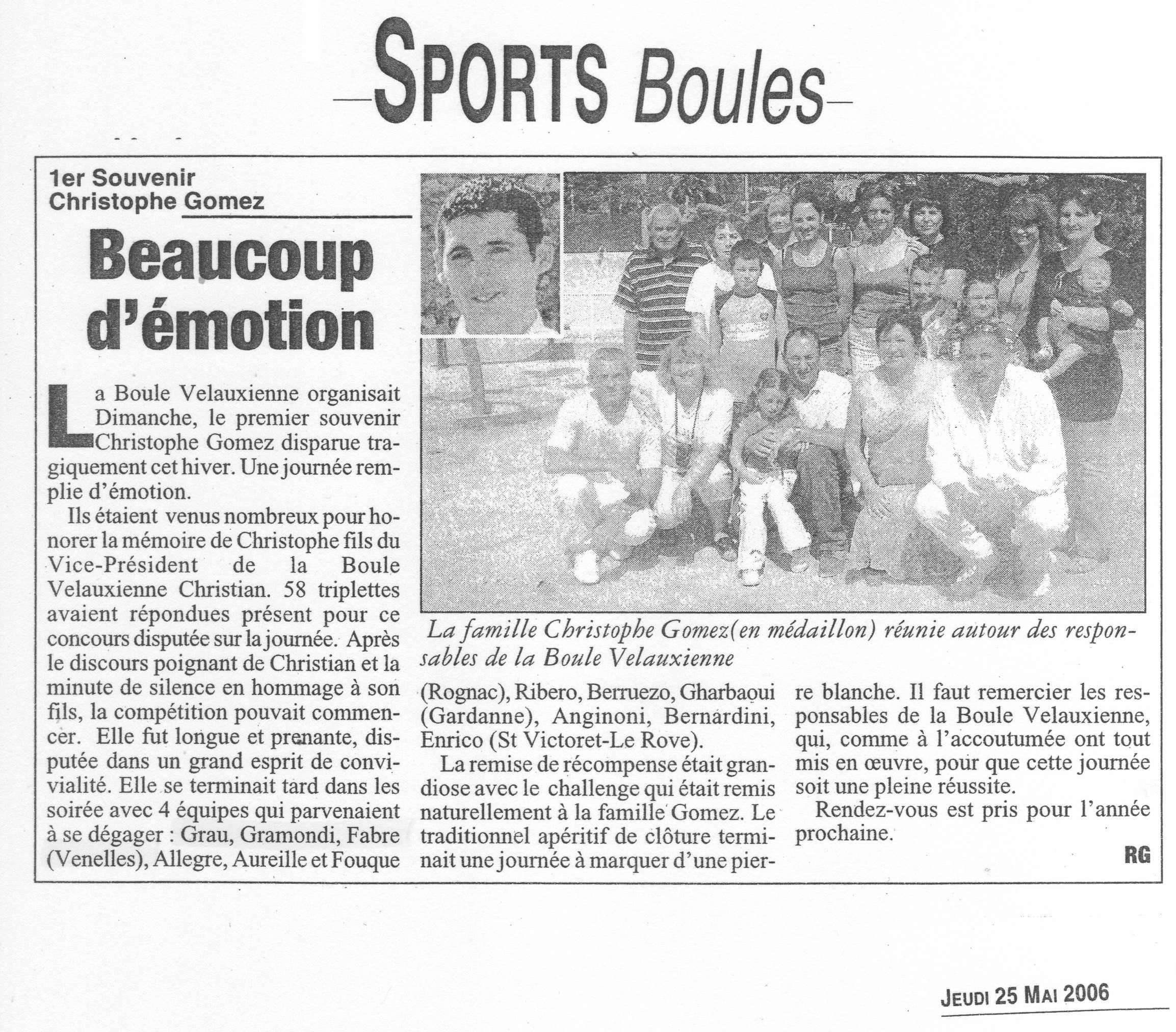 SPORTS Boules

1er Souvenir Christophe Gomez

Beaucoup d'émotion

La Boule Velauxienne organisait Dimanche, le premier souvenir Christophe Gomez disparue tragiquement cet hiver. Une journée remplie d'émotion.

Ils étaient venus nombreux pour honorer la mémoire de Christophe fils du Vice-Président de la Boule Velauxienne Christian. 58 triplettes avaient répondues présent pour ce concours disputée sur la journée. Après le discours poignant de Christian et la minute de silence en hommage à son fils, la compétition pouvait commencer. Elle fut longue et prenante, disputée dans un grand esprit de convivialité. Elle se terminait tard dans les soirée avec 4 équipes qui parvenaient à se dégager : Grau, Gramondi, Fabre (Venelles), Allegre, Aureille et Fouque (Rognac), Ribero, Berruezo, Gharbaoui (Gardanne), Anginoni, Bernardini, Enrico (St Victoret-Le Rove).

La remise de récompense était grandiose avec le challenge qui était remis naturellement à la famille Gomez. Le traditionnel apéritif de clôture terminait une journée à marquer d'une pierre blanche. Il faut remercier les responsables de la Boule Velauxienne, qui, comme à l'accoutumée ont tout mis en œuvre, pour que cette journée soit une pleine réussite.

Rendez-vous est pris pour l'année prochaine.

RG

La famille Christophe Gomez(en médaillon) réunie autour des responsables de la Boule Velauxienne

JEUDI 25 MAI 2006